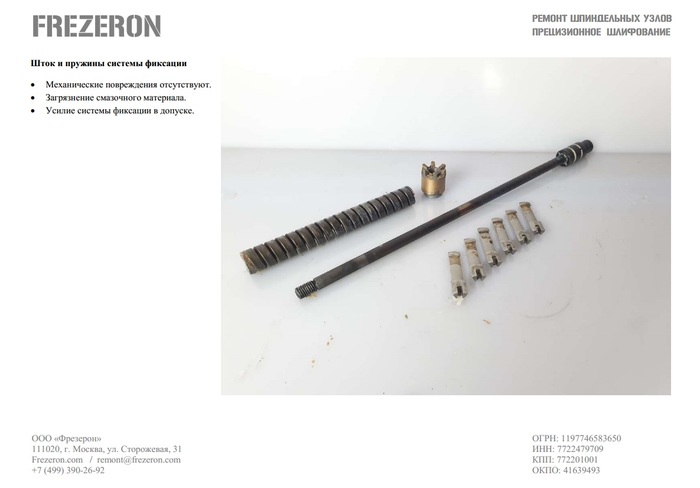 FREZERON

РЕМОНТ ШПИНДЕЛЬНЫХ УЗЛОВ
ПРЕЦИЗИОННОЕ ШЛИФОВАНИЕ

Шток и пружины системы фиксации

• Механические повреждения отсутствуют.
• Загрязнение смазочного материала.
• Усилие системы фиксации в допуске.

ООО «Фрезерон»
111020, г. Москва, ул. Сторожевая, 31
Frezeron.com / remont@frezeron.com
+7 (499) 390-26-92

ОГРН: 1197746583650
ИНН: 7722479709
КПП: 772201001
ОКПО: 41639493